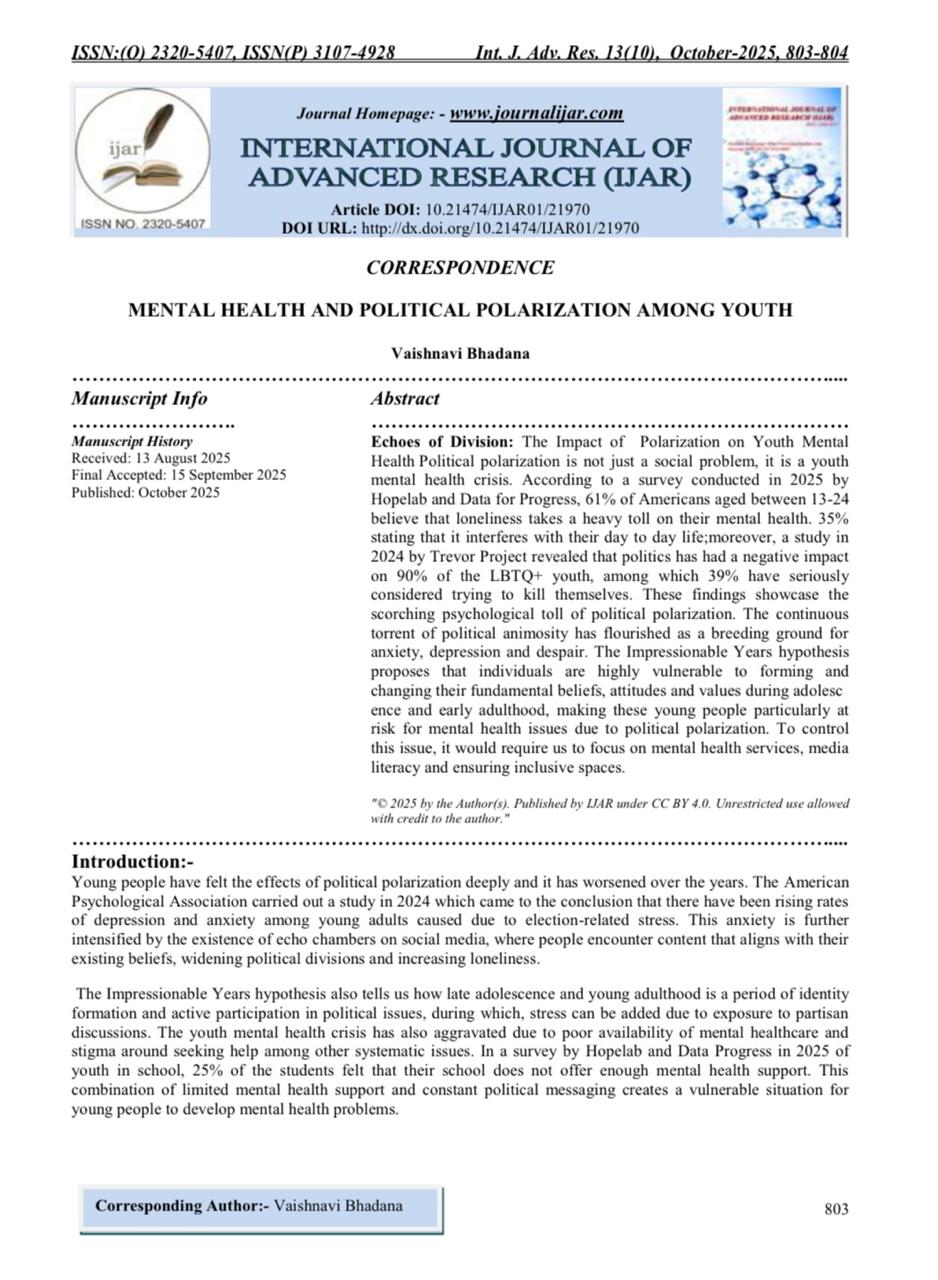 ISSN:(O) 2320-5407, ISSN(P) 3107-4928 Int. J. Adv. Res. 13(10), October-2025, 803-804

ijar
ISSN NO. 2320-5407

Journal Homepage: - www.journalijar.com

INTERNATIONAL JOURNAL OF ADVANCED RESEARCH (IJAR)

Article DOI: 10.21474/IJAR01/21970
DOI URL: http://dx.doi.org/10.21474/IJAR01/21970

INTERNATIONAL JOURNAL OF ADVANCED RESEARCH (IJAR)

CORRESPONDENCE

MENTAL HEALTH AND POLITICAL POLARIZATION AMONG YOUTH

Vaishnavi Bhadana

Manuscript Info

Manuscript History
Received: 13 August 2025
Final Accepted: 15 September 2025
Published: October 2025

Abstract

Echoes of Division: The Impact of Polarization on Youth Mental Health Political polarization is not just a social problem, it is a youth mental health crisis. According to a survey conducted in 2025 by Hopelab and Data for Progress, 61% of Americans aged between 13-24 believe that loneliness takes a heavy toll on their mental health. 35% stating that it interferes with their day to day life;moreover, a study in 2024 by Trevor Project revealed that politics has had a negative impact on 90% of the LBTQ+ youth, among which 39% have seriously considered trying to kill themselves. These findings showcase the scorching psychological toll of political polarization. The continuous torrent of political animosity has flourished as a breeding ground for anxiety, depression and despair. The Impressionable Years hypothesis proposes that individuals are highly vulnerable to forming and changing their fundamental beliefs, attitudes and values during adolesc ence and early adulthood, making these young people particularly at risk for mental health issues due to political polarization. To control this issue, it would require us to focus on mental health services, media literacy and ensuring inclusive spaces.

"© 2025 by the Author(s). Published by IJAR under CC BY 4.0. Unrestricted use allowed with credit to the author."

Introduction:-
Young people have felt the effects of political polarization deeply and it has worsened over the years. The American Psychological Association carried out a study in 2024 which came to the conclusion that there have been rising rates of depression and anxiety among young adults caused due to election-related stress. This anxiety is further intensified by the existence of echo chambers on social media, where people encounter content that aligns with their existing beliefs, widening political divisions and increasing loneliness.

The Impressionable Years hypothesis also tells us how late adolescence and young adulthood is a period of identity formation and active participation in political issues, during which, stress can be added due to exposure to partisan discussions. The youth mental health crisis has also aggravated due to poor availability of mental healthcare and stigma around seeking help among other systematic issues. In a survey by Hopelab and Data Progress in 2025 of youth in school, 25% of the students felt that their school does not offer enough mental health support. This combination of limited mental health support and constant political messaging creates a vulnerable situation for young people to develop mental health problems.

Corresponding Author:- Vaishnavi Bhadana

803